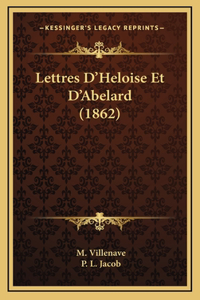 —KESSINGER'S LEGACY REPRINTS—

Lettres D'Heloise Et D'Abelard (1862)

M. Villenave
P. L. Jacob